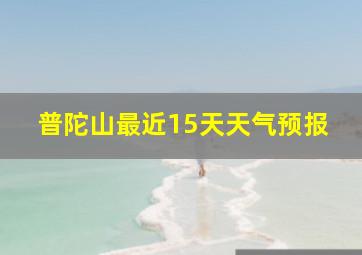 普陀山最近15天天气预报